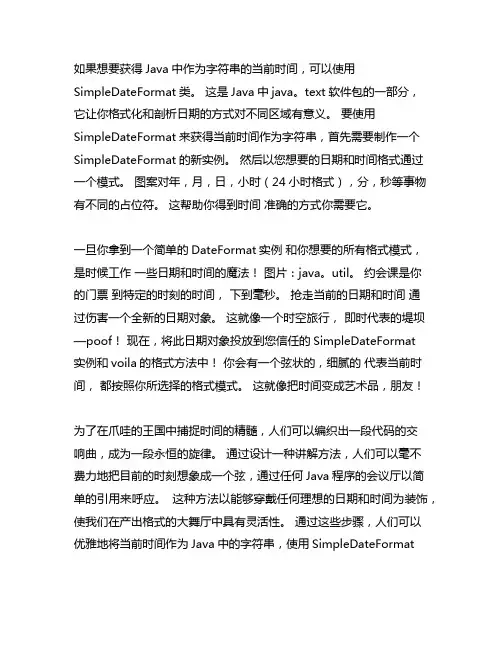 如果想要获得 Java 中作为字符串的当前时间，可以使用 SimpleDateFormat 类。 这是 Java 中 java。text 软件包的一部分，它让你格式化和剖析日期的方式对不同区域有意义。 要使用 SimpleDateFormat 来获得当前时间作为字符串，首先需要制作一个 SimpleDateFormat 的新实例。 然后以您想要的日期和时间格式通过一个模式。 图案对年，月，日，小时（24 小时格式），分，秒等事物有不同的占位符。 这帮助你得到时间 准确的方式你需要它。

一旦你拿到一个简单的 DateFormat 实例 和你想要的所有格式模式，是时候工作 一些日期和时间的魔法！ 图片：java。util。 约会课是你的门票 到特定的时刻的时间， 下到毫秒。 抢走当前的日期和时间 通过伤害一个全新的日期对象。 这就像一个时空旅行， 即时代表的堤坝—poof！ 现在，将此日期对象投放到您信任的 SimpleDateFormat 实例和 voila 的格式方法中！ 你会有一个弦状的，细腻的 代表当前时间， 都按照你所选择的格式模式。 这就像把时间变成艺术品，朋友！

为了在爪哇的王国中捕捉时间的精髓，人们可以编织出一段代码的交响曲，成为一段永恒的旋律。 通过设计一种讲解方法，人们可以毫不费力地把目前的时刻想象成一个弦，通过任何 Java 程序的会议厅以简单的引用来呼应。 这种方法以能够穿戴任何理想的日期和时间为装饰，使我们在产出格式的大舞厅中具有灵活性。 通过这些步骤，人们可以优雅地将当前时间作为 Java 中的字符串，使用 SimpleDateFormat